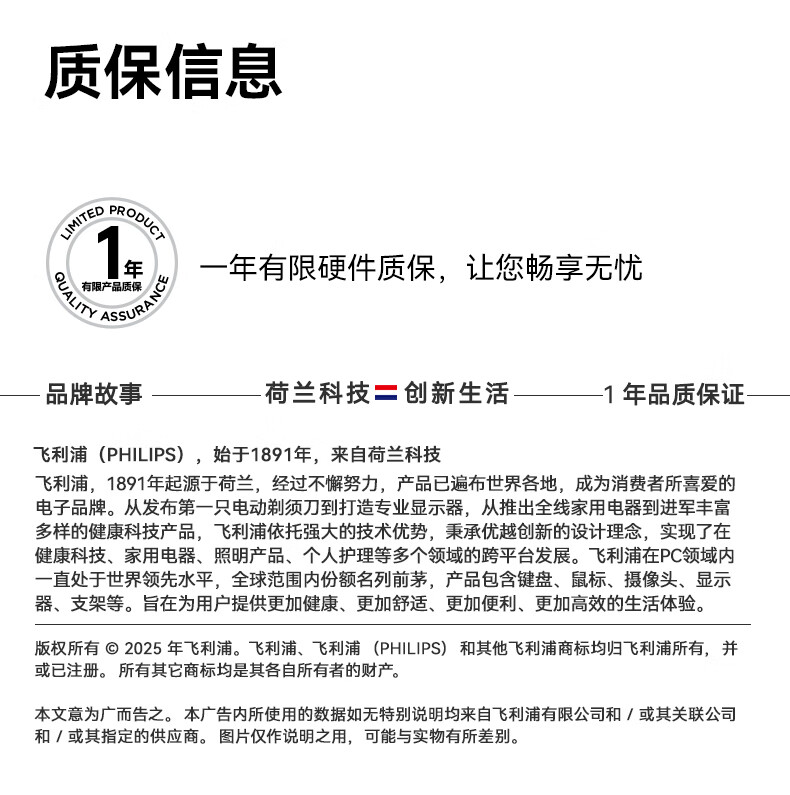 质保信息

LIMITED PRODUCT
1年
有限产品质保
QUALITY ASSURANCE

一年有限硬件质保，让您畅享无忧

品牌故事　荷兰科技　创新生活　1 年品质保证

飞利浦（PHILIPS），始于1891年，来自荷兰科技

飞利浦，1891年起源于荷兰，经过不懈努力，产品已遍布世界各地，成为消费者所喜爱的电子品牌。从发布第一只电动剃须刀到打造专业显示器，从推出全线家用电器到进军丰富多样的健康科技产品，飞利浦依托强大的技术优势，秉承优越创新的设计理念，实现了在健康科技、家用电器、照明产品、个人护理等多个领域的跨平台发展。飞利浦在PC领域内一直处于世界领先水平，全球范围内份额名列前茅，产品包含键盘、鼠标、摄像头、显示器、支架等。旨在为用户提供更加健康、更加舒适、更加便利、更加高效的生活体验。

版权所有 © 2025 年飞利浦。飞利浦、飞利浦（PHILIPS）和其他飞利浦商标均归飞利浦所有，并或已注册。所有其它商标均是其各自所有者的财产。

本文意为广而告之。本广告内所使用的数据如无特别说明均来自飞利浦有限公司和 / 或其关联公司和 / 或其指定的供应商。图片仅作说明之用，可能与实物有所差别。